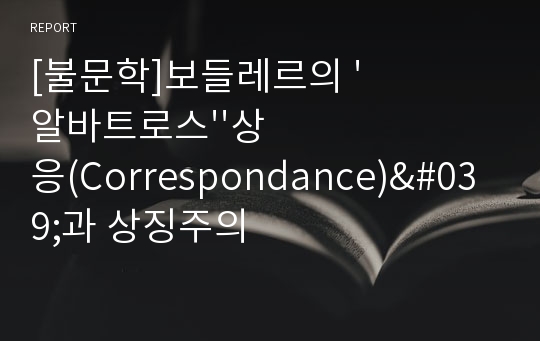 REPORT

[불문학]보들레르의 '알바트로스''상응(Correspondance)&#039;과 상징주의